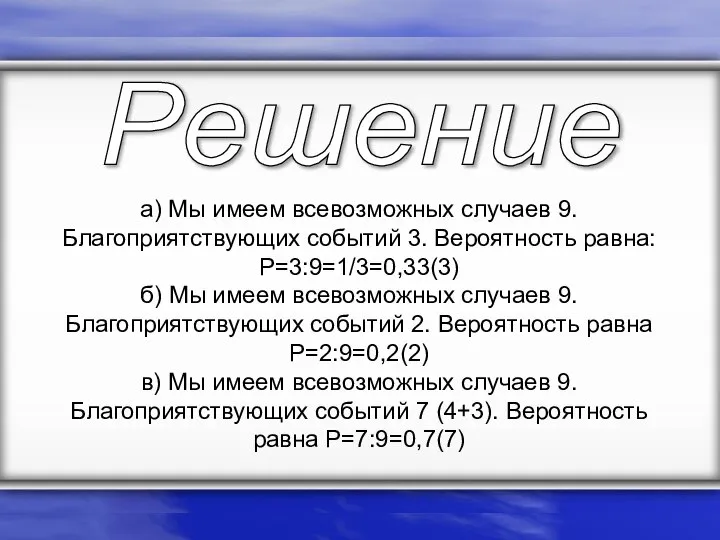 Решение

а) Мы имеем всевозможных случаев 9. Благоприятствующих событий 3. Вероятность равна: $P=3:9=1/3=0,33(3)$
б) Мы имеем всевозможных случаев 9. Благоприятствующих событий 2. Вероятность равна $P=2:9=0,2(2)$
в) Мы имеем всевозможных случаев 9. Благоприятствующих событий 7 (4+3). Вероятность равна $P=7:9=0,7(7)$